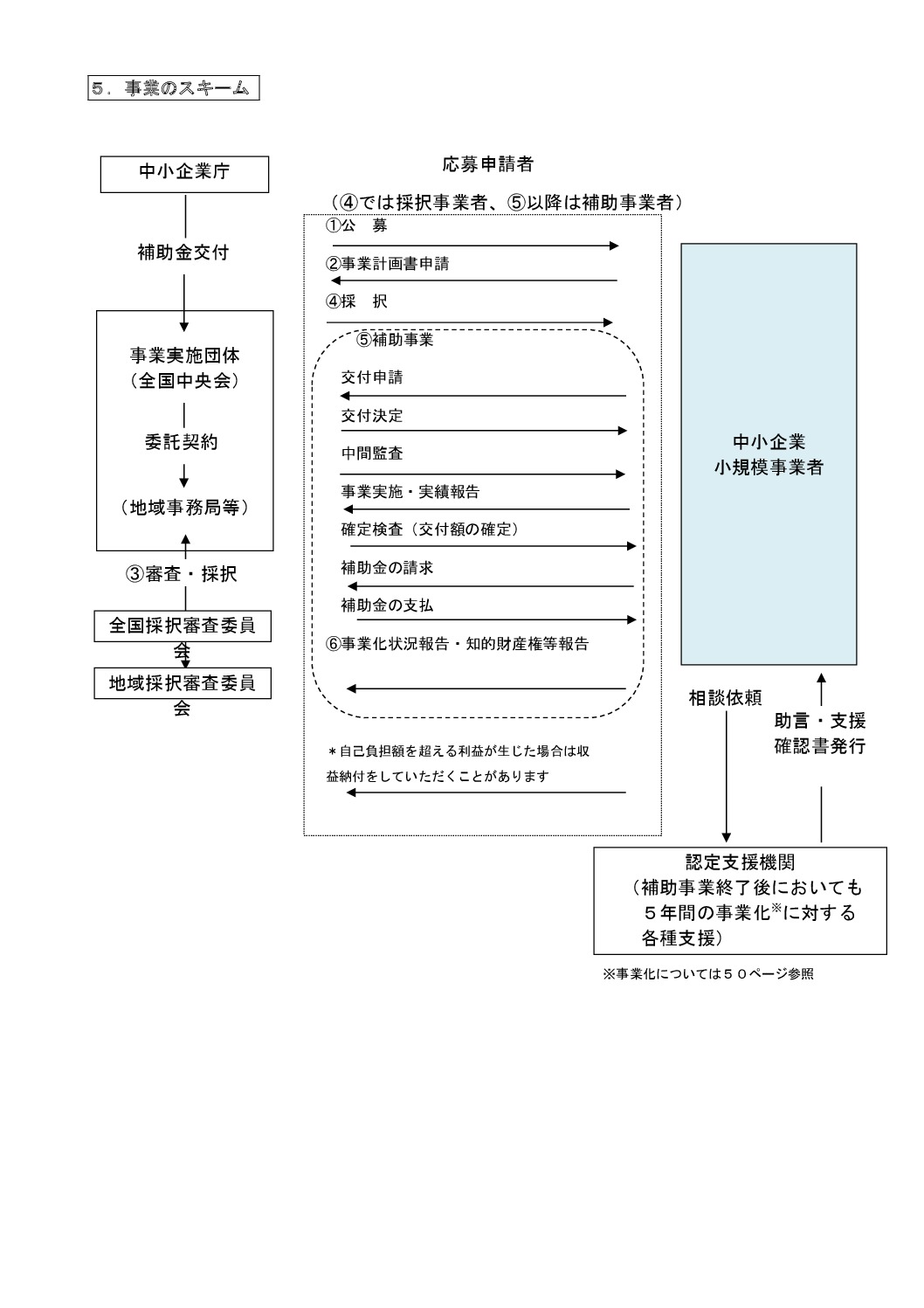 ５．事業のスキーム

中小企業庁

補助金交付

事業実施団体
（全国中央会）

委託契約

（地域事務局等）

③審査・採択

全国採択審査委員会

地域採択審査委員会

応募申請者

（④では採択事業者、⑤以降は補助事業者）

①公　募

②事業計画書申請

④採　択

⑤補助事業

交付申請

交付決定

中間監査

事業実施・実績報告

確定検査（交付額の確定）

補助金の請求

補助金の支払

⑥事業化状況報告・知的財産権等報告

＊自己負担額を超える利益が生じた場合は収益納付をしていただくことがあります

中小企業
小規模事業者

相談依頼

助言・支援
確認書発行

認定支援機関
（補助事業終了後においても５年間の事業化※に対する各種支援）

※事業化については５０ページ参照